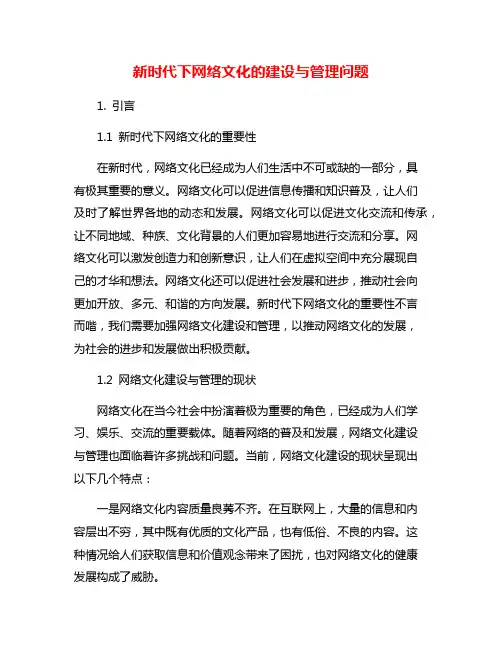 新时代下网络文化的建设与管理问题

1. 引言

1.1 新时代下网络文化的重要性

在新时代，网络文化已经成为人们生活中不可或缺的一部分，具有极其重要的意义。网络文化可以促进信息传播和知识普及，让人们及时了解世界各地的动态和发展。网络文化可以促进文化交流和传承，让不同地域、种族、文化背景的人们更加容易地进行交流和分享。网络文化可以激发创造力和创新意识，让人们在虚拟空间中充分展现自己的才华和想法。网络文化还可以促进社会发展和进步，推动社会向更加开放、多元、和谐的方向发展。新时代下网络文化的重要性不言而喻，我们需要加强网络文化建设和管理，以推动网络文化的发展，为社会的进步和发展做出积极贡献。

1.2 网络文化建设与管理的现状

网络文化在当今社会中扮演着极为重要的角色，已经成为人们学习、娱乐、交流的重要载体。随着网络的普及和发展，网络文化建设与管理也面临着许多挑战和问题。当前，网络文化建设的现状呈现出以下几个特点：

一是网络文化内容质量良莠不齐。在互联网上，大量的信息和内容层出不穷，其中既有优质的文化产品，也有低俗、不良的内容。这种情况给人们获取信息和价值观念带来了困扰，也对网络文化的健康发展构成了威胁。